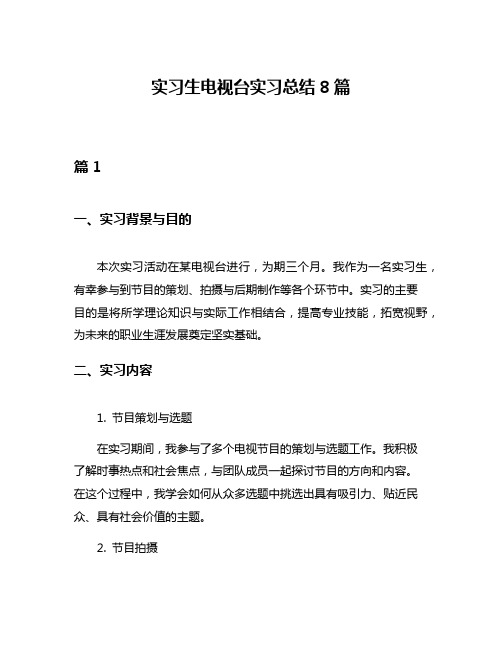 实习生电视台实习总结 8 篇

篇 1

一、实习背景与目的

本次实习活动在某电视台进行，为期三个月。我作为一名实习生，有幸参与到节目的策划、拍摄与后期制作等各个环节中。实习的主要目的是将所学理论知识与实际工作相结合，提高专业技能，拓宽视野，为未来的职业生涯发展奠定坚实基础。

二、实习内容

1. 节目策划与选题

在实习期间，我参与了多个电视节目的策划与选题工作。我积极了解时事热点和社会焦点，与团队成员一起探讨节目的方向和内容。在这个过程中，我学会如何从众多选题中挑选出具有吸引力、贴近民众、具有社会价值的主题。

2. 节目拍摄